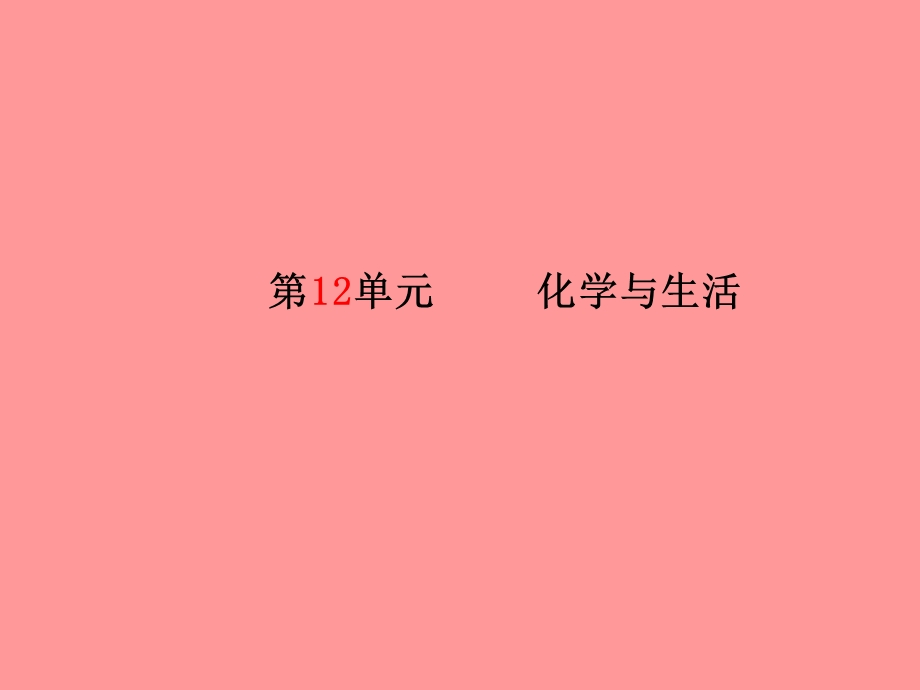 第12单元　　化学与生活